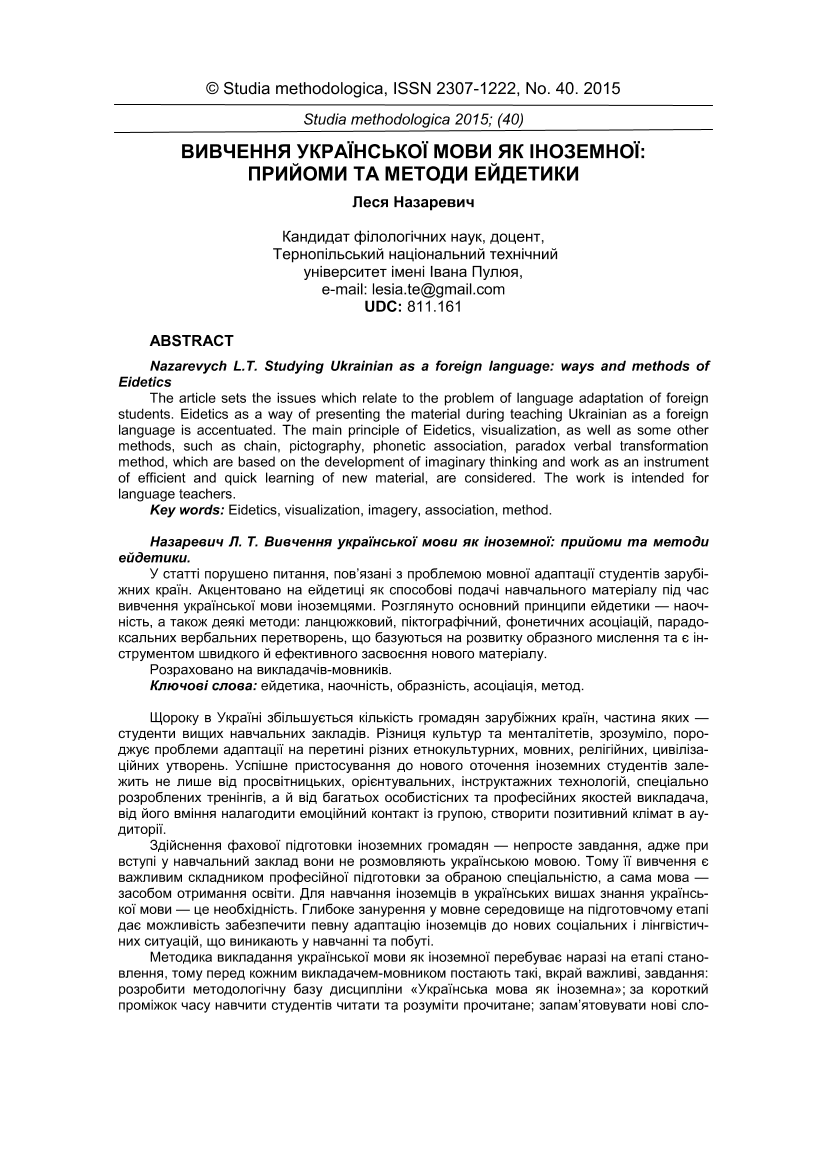 © Studia methodologica, ISSN 2307-1222, No. 40. 2015

Studia methodologica 2015; (40)

ВИВЧЕННЯ УКРАЇНСЬКОЇ МОВИ ЯК ІНОЗЕМНОЇ: ПРИЙОМИ ТА МЕТОДИ ЕЙДЕТИКИ

Леся Назаревич

Кандидат філологічних наук, доцент,
Тернопільський національний технічний
університет імені Івана Пулюя,
e-mail: lesia.te@gmail.com
UDC: 811.161

ABSTRACT

Nazarevych L.T. Studying Ukrainian as a foreign language: ways and methods of Eidetics

The article sets the issues which relate to the problem of language adaptation of foreign students. Eidetics as a way of presenting the material during teaching Ukrainian as a foreign language is accentuated. The main principle of Eidetics, visualization, as well as some other methods, such as chain, pictography, phonetic association, paradox verbal transformation method, which are based on the development of imaginary thinking and work as an instrument of efficient and quick learning of new material, are considered. The work is intended for language teachers.

Key words: Eidetics, visualization, imagery, association, method.

Назаревич Л. Т. Вивчення української мови як іноземної: прийоми та методи ейдетики.

У статті порушено питання, пов'язані з проблемою мовної адаптації студентів зарубіжних країн. Акцентовано на ейдетиці як способові подачі навчального матеріалу під час вивчення української мови іноземцями. Розглянуто основний принципи ейдетики — наочність, а також деякі методи: ланцюжковий, піктографічний, фонетичних асоціацій, парадоксальних вербальних перетворень, що базуються на розвитку образного мислення та є інструментом швидкого й ефективного засвоєння нового матеріалу.

Розраховано на викладачів-мовників.

Ключові слова: ейдетика, наочність, образність, асоціація, метод.

Щороку в Україні збільшується кількість громадян зарубіжних країн, частина яких — студенти вищих навчальних закладів. Різниця культур та менталітетів, зрозуміло, породжує проблеми адаптації на перетині різних етнокультурних, мовних, релігійних, цивілізаційних утворень. Успішне пристосування до нового оточення іноземних студентів залежить не лише від просвітницьких, орієнтувальних, інструктажних технологій, спеціально розроблених тренінгів, а й від багатьох особистісних та професійних якостей викладача, від його вміння налагодити емоційний контакт із групою, створити позитивний клімат в аудиторії.

Здійснення фахової підготовки іноземних громадян — непросте завдання, адже при вступі у навчальний заклад вони не розмовляють українською мовою. Тому її вивчення є важливим складником професійної підготовки за обраною спеціальністю, а сама мова — засобом отримання освіти. Для навчання іноземців в українських вишах знання української мови — це необхідність. Глибоке занурення у мовне середовище на підготовчому етапі дає можливість забезпечити певну адаптацію іноземців до нових соціальних і лінгвістичних ситуацій, що виникають у навчанні та побуті.

Методика викладання української мови як іноземної перебуває наразі на етапі становлення, тому перед кожним викладачем-мовником постають такі, вкрай важливі, завдання: розробити методологічну базу дисципліни «Українська мова як іноземна»; за короткий проміжок часу навчити студентів читати та розуміти прочитане; запам'ятовувати нові сло-